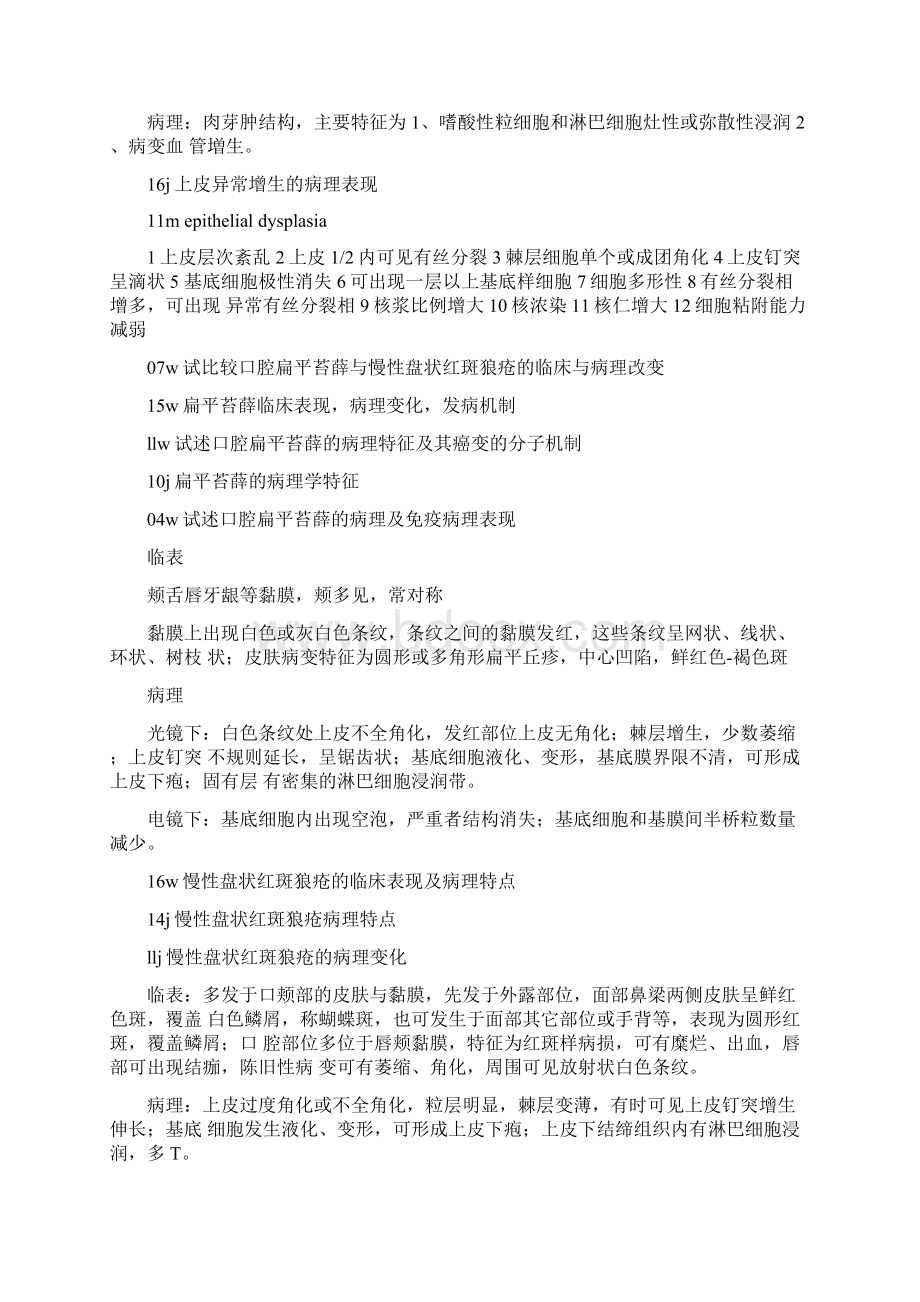 病理：肉芽肿结构，主要特征为 1、嗜酸性粒细胞和淋巴细胞灶性或弥散性浸润 2、病变血 管增生。

16j 上皮异常增生的病理表现

11m epithelial dysplasia

1 上皮层次紊乱 2 上皮 1/2 内可见有丝分裂 3 棘层细胞单个或成团角化 4 上皮钉突呈滴状 5 基底细胞极性消失 6 可出现一层以上基底样细胞 7 细胞多形性 8 有丝分裂相增多，可出现 异常有丝分裂相 9 核浆比例增大 10 核浓染 11 核仁增大 12 细胞粘附能力减弱

07w 试比较口腔扁平苔藓与慢性盘状红斑狼疮的临床与病理改变

15w 扁平苔藓临床表现，病理变化，发病机制

llw 试述口腔扁平苔藓的病理特征及其癌变的分子机制

10j 扁平苔藓的病理学特征

04w 试述口腔扁平苔藓的病理及免疫病理表现

临表

颊舌唇牙龈等黏膜，颊多见，常对称

黏膜上出现白色或灰白色条纹，条纹之间的黏膜发红，这些条纹呈网状、线状、环状、树枝 状；皮肤病变特征为圆形或多角形扁平丘疹，中心凹陷，鲜红色-褐色斑

病理

光镜下：白色条纹处上皮不全角化，发红部位上皮无角化；棘层增生，少数萎缩；上皮钉突 不规则延长，呈锯齿状；基底细胞液化、变形，基底膜界限不清，可形成上皮下疱；固有层 有密集的淋巴细胞浸润带。

电镜下：基底细胞内出现空泡，严重者结构消失；基底细胞和基膜间半桥粒数量减少。

16w 慢性盘状红斑狼疮的临床表现及病理特点

14j 慢性盘状红斑狼疮病理特点

llj 慢性盘状红斑狼疮的病理变化

临表：多发于口颊部的皮肤与黏膜，先发于外露部位，面部鼻梁两侧皮肤呈鲜红色斑，覆盖 白色鳞屑，称蝴蝶斑，也可发生于面部其它部位或手背等，表现为圆形红斑，覆盖鳞屑；口 腔部位多位于唇颊黏膜，特征为红斑样病损，可有糜烂、出血，唇部可出现结痂，陈旧性病 变可有萎缩、角化，周围可见放射状白色条纹。

病理：上皮过度角化或不全角化，粒层明显，棘层变薄，有时可见上皮钉突增生伸长；基底 细胞发生液化、变形，可形成上皮下疱；上皮下结缔组织内有淋巴细胞浸润，多 T。